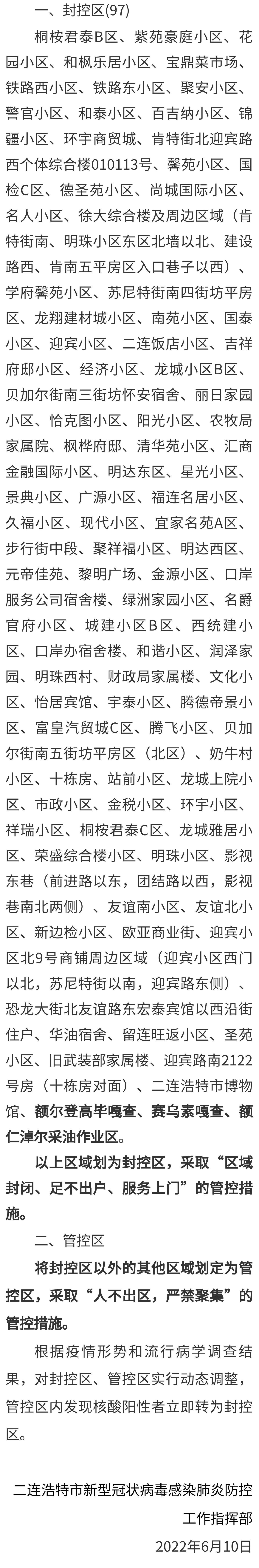 一、封控区(97)

桐桉君泰B区、紫苑豪庭小区、花园小区、和枫乐居小区、宝鼎菜市场、铁路西小区、铁路东小区、聚安小区、警官小区、和泰小区、百吉纳小区、锦疆小区、环宇商贸城、肯特街北迎宾路西个体综合楼010113号、馨苑小区、国检C区、德圣苑小区、尚城国际小区、名人小区、徐大综合楼及周边区域（肯特街南、明珠小区东区北墙以北、建设路西、肯南五平房区入口巷子以西）、学府馨苑小区、苏尼特街南四街坊平房区、龙翔建材城小区、南苑小区、国泰小区、迎宾小区、二连饭店小区、吉祥府邸小区、经济小区、龙城小区B区、贝加尔街南三街坊怀安宿舍、丽日家园小区、恰克图小区、阳光小区、农牧局家属院、枫桦府邸、清华苑小区、汇商金融国际小区、明达东区、星光小区、景典小区、广源小区、福连名居小区、久福小区、现代小区、宜家名苑A区、步行街中段、聚祥福小区、明达西区、元帝佳苑、黎明广场、金源小区、口岸服务公司宿舍楼、绿洲家园小区、名爵官府小区、城建小区B区、西统建小区、口岸办宿舍楼、和谐小区、润泽家园、明珠西村、财政局家属楼、文化小区、怡居宾馆、宇泰小区、腾德帝景小区、富皇汽贸城C区、腾飞小区、贝加尔街南五街坊平房区（北区）、奶牛村小区、十栋房、站前小区、龙城上院小区、市政小区、金税小区、环宇小区、祥瑞小区、桐桉君泰C区、龙城雅居小区、荣盛综合楼小区、明珠小区、影视东巷（前进路以东，团结路以西，影视巷南北两侧）、友谊南小区、友谊北小区、新边检小区、欧亚商业街、迎宾小区北9号商铺周边区域（迎宾小区西门以北，苏尼特街以南，迎宾路东侧）、恐龙大街北友谊路东宏泰宾馆以西沿街住户、华油宿舍、留连旺返小区、圣苑小区、旧武装部家属楼、迎宾路南2122号房（十栋房对面）、二连浩特市博物馆、额尔登高毕嘎查、赛乌素嘎查、额仁淖尔采油作业区。

以上区域划为封控区，采取“区域封闭、足不出户、服务上门”的管控措施。

二、管控区

将封控区以外的其他区域划定为管控区，采取“人不出区，严禁聚集”的管控措施。

根据疫情形势和流行病学调查结果，对封控区、管控区实行动态调整，管控区内发现核酸阳性者立即转为封控区。

二连浩特市新型冠状病毒感染肺炎防控工作指挥部
2022年6月10日